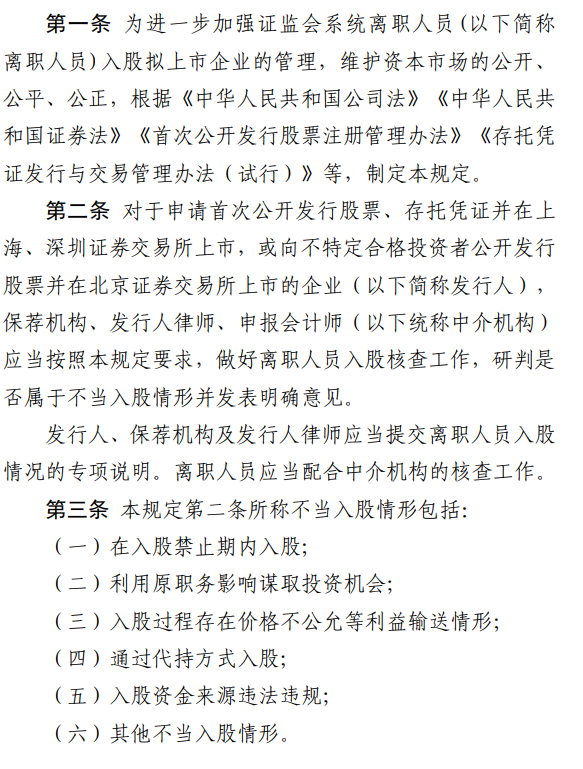 第一条 为进一步加强证监会系统离职人员(以下简称离职人员)入股拟上市企业的管理,维护资本市场的公开、公平、公正,根据《中华人民共和国公司法》《中华人民共和国证券法》《首次公开发行股票注册管理办法》《存托凭证发行与交易管理办法(试行)》等,制定本规定。

第二条 对于申请首次公开发行股票、存托凭证并在上海、深圳证券交易所上市,或向不特定合格投资者公开发行股票并在北京证券交易所上市的企业(以下简称发行人),保荐机构、发行人律师、申报会计师(以下统称中介机构)应当按照本规定要求,做好离职人员入股核查工作,研判是否属于不当入股情形并发表明确意见。

发行人、保荐机构及发行人律师应当提交离职人员入股情况的专项说明。离职人员应当配合中介机构的核查工作。

第三条 本规定第二条所称不当入股情形包括:

(一)在入股禁止期内入股;

(二)利用原职务影响谋取投资机会;

(三)入股过程存在价格不公允等利益输送情形;

(四)通过代持方式入股;

(五)入股资金来源违法违规;

(六)其他不当入股情形。